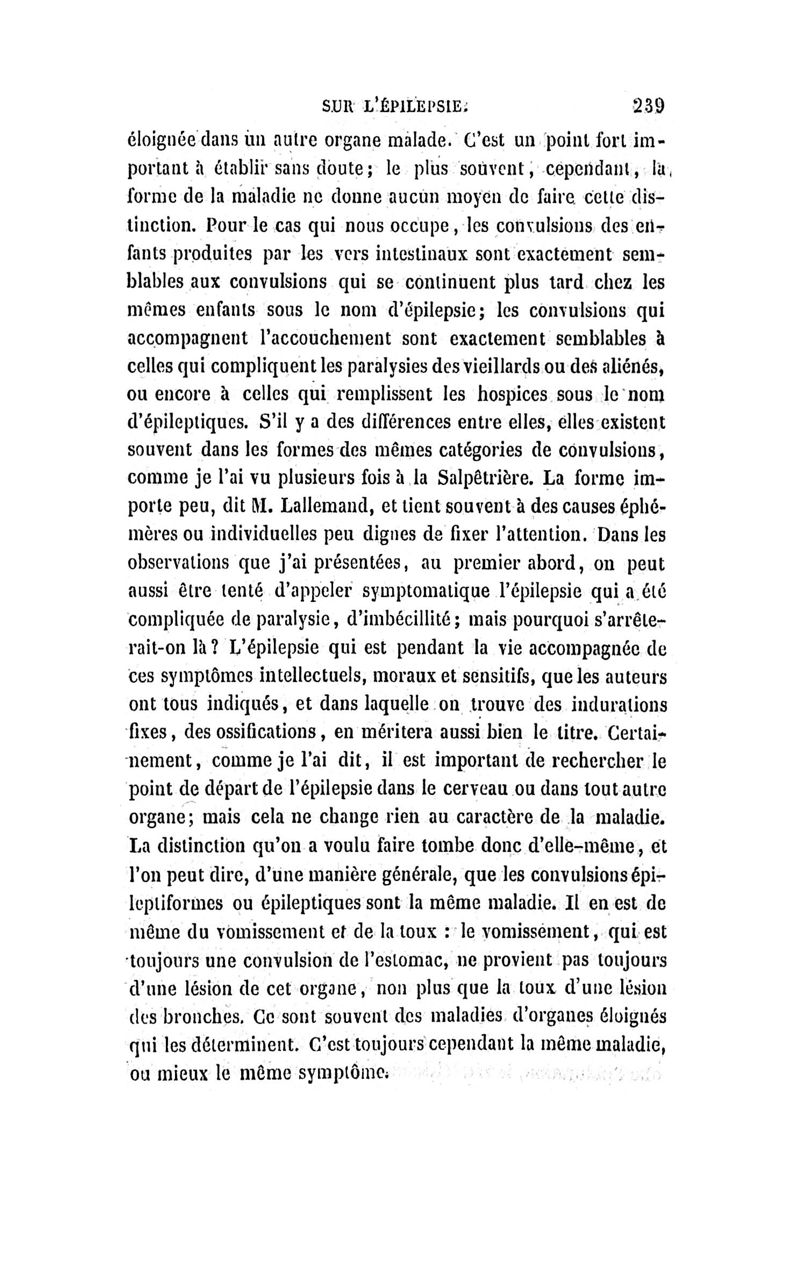 SUR L'ÉPILEPSIE. 239

éloignée dans un autre organe malade. C'est un point fort important à établir sans doute; le plus souvent, cependant, la forme de la maladie ne donne aucun moyen de faire cette distinction. Pour le cas qui nous occupe, les convulsions des enfants produites par les vers intestinaux sont exactement semblables aux convulsions qui se continuent plus tard chez les mêmes enfants sous le nom d'épilepsie; les convulsions qui accompagnent l'accouchement sont exactement semblables à celles qui compliquent les paralysies des vieillards ou des aliénés, ou encore à celles qui remplissent les hospices sous le nom d'épileptiques. S'il y a des différences entre elles, elles existent souvent dans les formes des mêmes catégories de convulsions, comme je l'ai vu plusieurs fois à la Salpêtrière. La forme importe peu, dit M. Lallemand, et tient souvent à des causes éphémères ou individuelles peu dignes de fixer l'attention. Dans les observations que j'ai présentées, au premier abord, on peut aussi être tenté d'appeler symptomatique l'épilepsie qui a été compliquée de paralysie, d'imbécillité; mais pourquoi s'arrêterait-on là? L'épilepsie qui est pendant la vie accompagnée de ces symptômes intellectuels, moraux et sensitifs, que les auteurs ont tous indiqués, et dans laquelle on trouve des indurations fixes, des ossifications, en méritera aussi bien le titre. Certainement, comme je l'ai dit, il est important de rechercher le point de départ de l'épilepsie dans le cerveau ou dans tout autre organe; mais cela ne change rien au caractère de la maladie. La distinction qu'on a voulu faire tombe donc d'elle-même, et l'on peut dire, d'une manière générale, que les convulsions épileptiformes ou épileptiques sont la même maladie. Il en est de même du vomissement et de la toux : le vomissement, qui est toujours une convulsion de l'estomac, ne provient pas toujours d'une lésion de cet organe, non plus que la toux d'une lésion des bronches. Ce sont souvent des maladies d'organes éloignés qui les déterminent. C'est toujours cependant la même maladie, ou mieux le même symptôme.